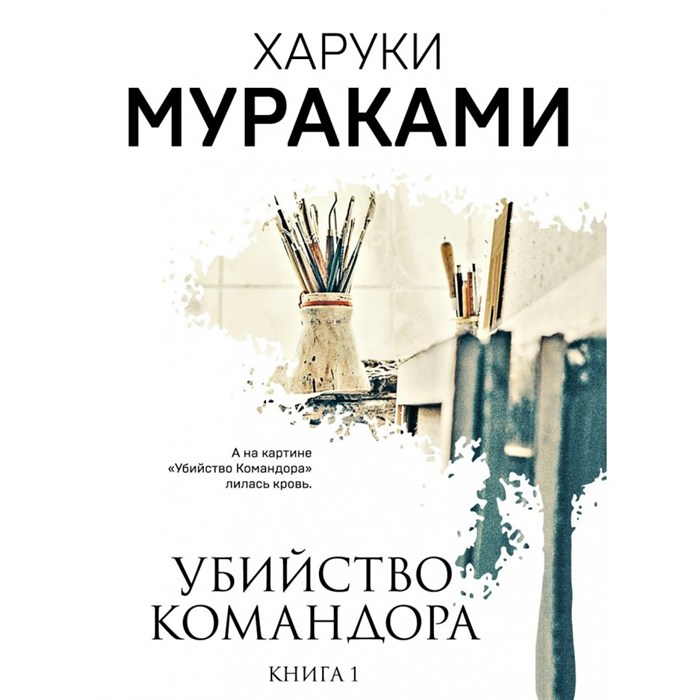 ХАРУКИ
МУРАКАМИ

А на картине «Убийство Командора» лилась кровь.

УБИЙСТВО КОМАНДОРА

КНИГА 1